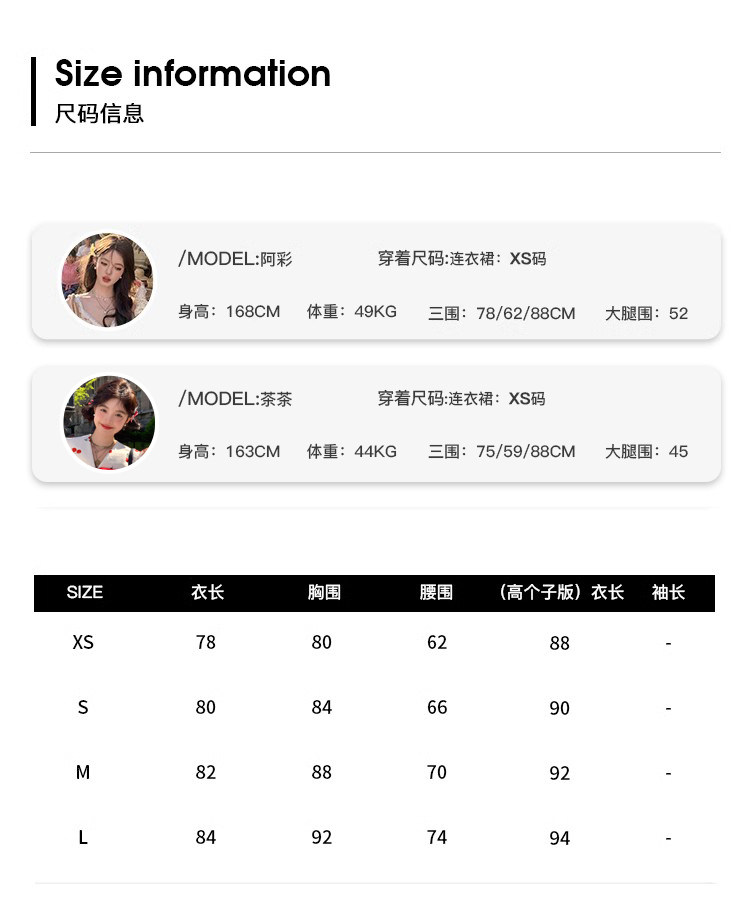 Size information
尺码信息

/MODEL:阿彩 穿着尺码:连衣裙：XS码

身高：168CM 体重：49KG 三围：78/62/88CM 大腿围：52

/MODEL:茶茶 穿着尺码:连衣裙：XS码

身高：163CM 体重：44KG 三围：75/59/88CM 大腿围：45

| SIZE | 衣长 | 胸围 | 腰围 | （高个子版）衣长 | 袖长 |
|---|---|---|---|---|---|
| XS | 78 | 80 | 62 | 88 | - |
| S | 80 | 84 | 66 | 90 | - |
| M | 82 | 88 | 70 | 92 | - |
| L | 84 | 92 | 74 | 94 | - |